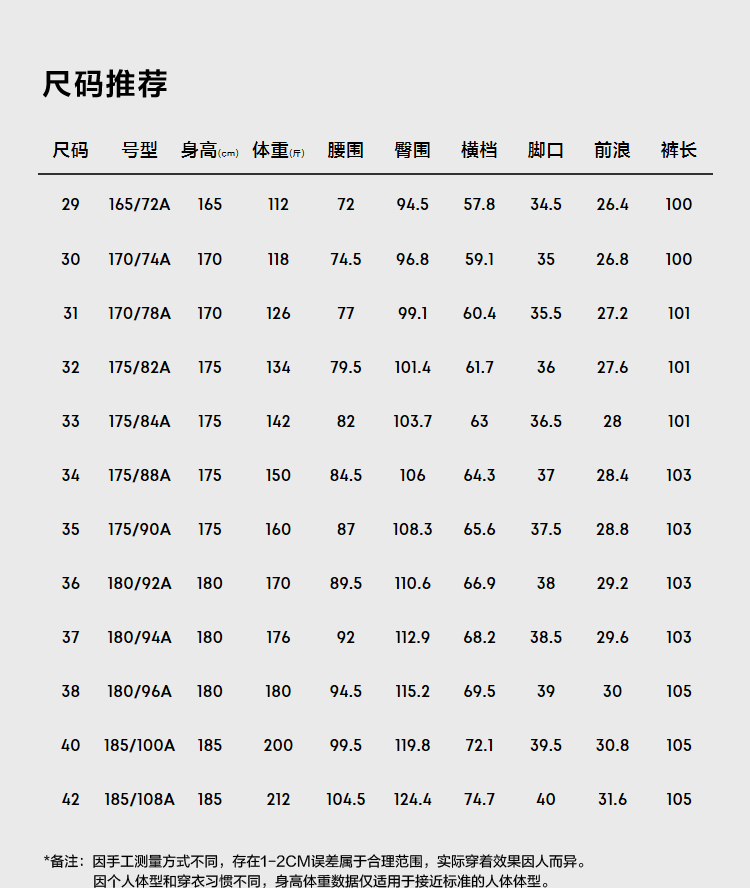 尺码推荐

| 尺码 | 号型 | 身高(cm) | 体重(斤) | 腰围 | 臀围 | 横档 | 脚口 | 前浪 | 裤长 |
|---|---|---|---|---|---|---|---|---|---|
| 29 | 165/72A | 165 | 112 | 72 | 94.5 | 57.8 | 34.5 | 26.4 | 100 |
| 30 | 170/74A | 170 | 118 | 74.5 | 96.8 | 59.1 | 35 | 26.8 | 100 |
| 31 | 170/78A | 170 | 126 | 77 | 99.1 | 60.4 | 35.5 | 27.2 | 101 |
| 32 | 175/82A | 175 | 134 | 79.5 | 101.4 | 61.7 | 36 | 27.6 | 101 |
| 33 | 175/84A | 175 | 142 | 82 | 103.7 | 63 | 36.5 | 28 | 101 |
| 34 | 175/88A | 175 | 150 | 84.5 | 106 | 64.3 | 37 | 28.4 | 103 |
| 35 | 175/90A | 175 | 160 | 87 | 108.3 | 65.6 | 37.5 | 28.8 | 103 |
| 36 | 180/92A | 180 | 170 | 89.5 | 110.6 | 66.9 | 38 | 29.2 | 103 |
| 37 | 180/94A | 180 | 176 | 92 | 112.9 | 68.2 | 38.5 | 29.6 | 103 |
| 38 | 180/96A | 180 | 180 | 94.5 | 115.2 | 69.5 | 39 | 30 | 105 |
| 40 | 185/100A | 185 | 200 | 99.5 | 119.8 | 72.1 | 39.5 | 30.8 | 105 |
| 42 | 185/108A | 185 | 212 | 104.5 | 124.4 | 74.7 | 40 | 31.6 | 105 |

*备注：因手工测量方式不同，存在1-2CM误差属于合理范围，实际穿着效果因人而异。
因个人体型和穿衣习惯不同，身高体重数据仅适用于接近标准的人体体型。